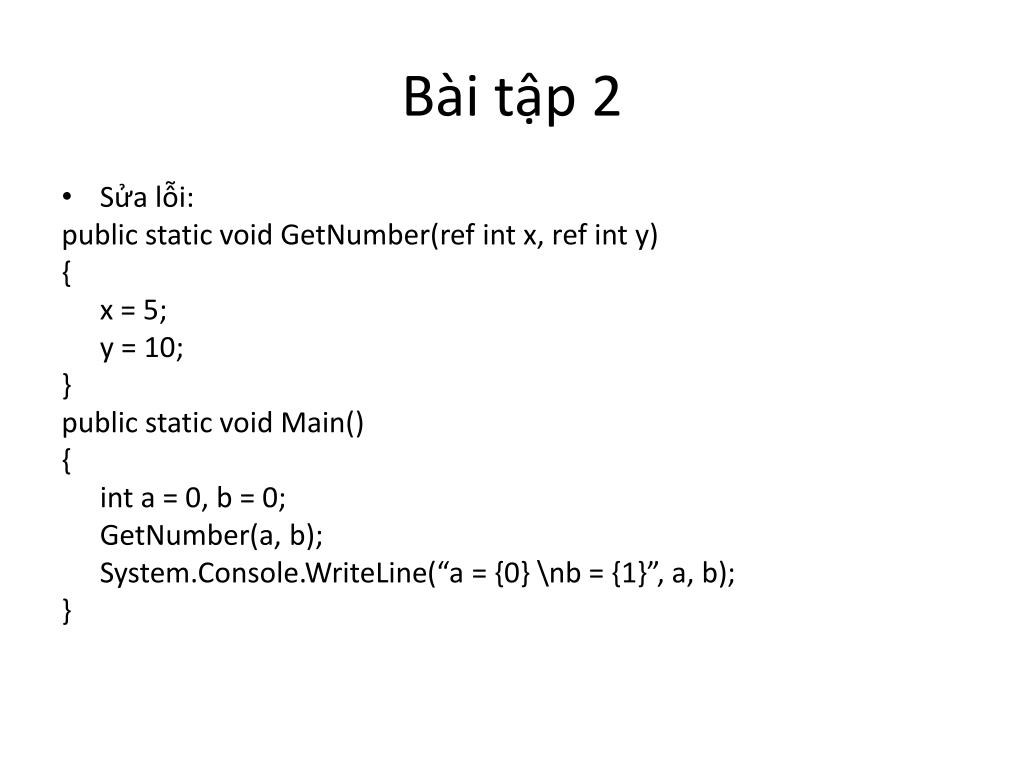 Bài tập 2

• Sửa lỗi:
public static void GetNumber(ref int x, ref int y)
{
    x = 5;
    y = 10;
}
public static void Main()
{
    int a = 0, b = 0;
    GetNumber(a, b);
    System.Console.WriteLine(“a = {0} \nb = {1}”, a, b);
}